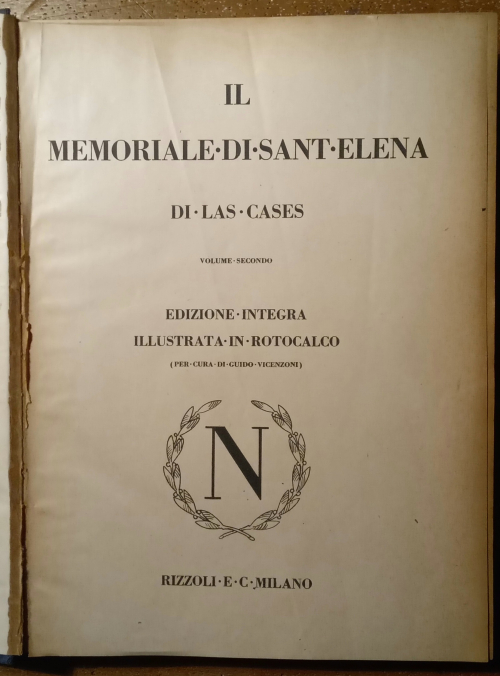 IL

MEMORIALE·DI·SANT·ELENA

DI·LAS·CASES

VOLUME·SECONDO

EDIZIONE·INTEGRA
ILLUSTRATA·IN·ROTOCALCO
(PER·CURA·DI·GUIDO·VICENZONI)

N

RIZZOLI·E·C·MILANO